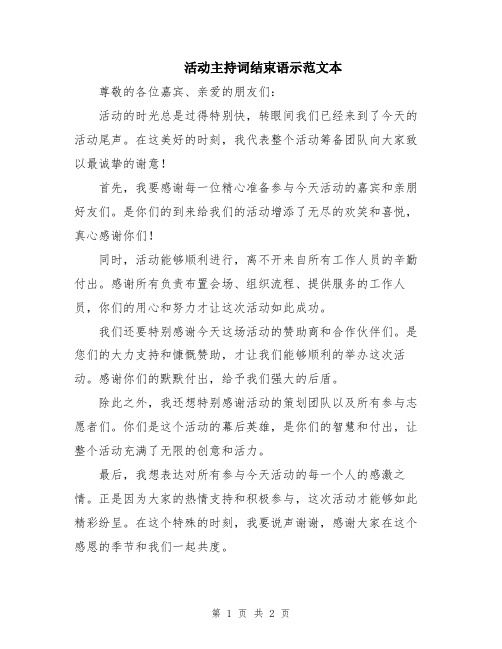 活动主持词结束语示范文本

尊敬的各位嘉宾、亲爱的朋友们：

活动的时光总是过得特别快，转眼间我们已经来到了今天的活动尾声。在这美好的时刻，我代表整个活动筹备团队向大家致以最诚挚的谢意！

首先，我要感谢每一位精心准备参与今天活动的嘉宾和亲朋好友们。是你们的到来给我们的活动增添了无尽的欢笑和喜悦，真心感谢你们！

同时，活动能够顺利进行，离不开来自所有工作人员的辛勤付出。感谢所有负责布置会场、组织流程、提供服务的工作人员，你们的用心和努力才让这次活动如此成功。

我们还要特别感谢今天这场活动的赞助商和合作伙伴们。是您们的大力支持和慷慨赞助，才让我们能够顺利的举办这次活动。感谢你们的默默付出，给予我们强大的后盾。

除此之外，我还想特别感谢活动的策划团队以及所有参与志愿者们。你们是这个活动的幕后英雄，是你们的智慧和付出，让整个活动充满了无限的创意和活力。

最后，我想表达对所有参与今天活动的每一个人的感激之情。正是因为大家的热情支持和积极参与，这次活动才能够如此精彩纷呈。在这个特殊的时刻，我要说声谢谢，感谢大家在这个感恩的季节和我们一起共度。

第 1 页 共 2 页